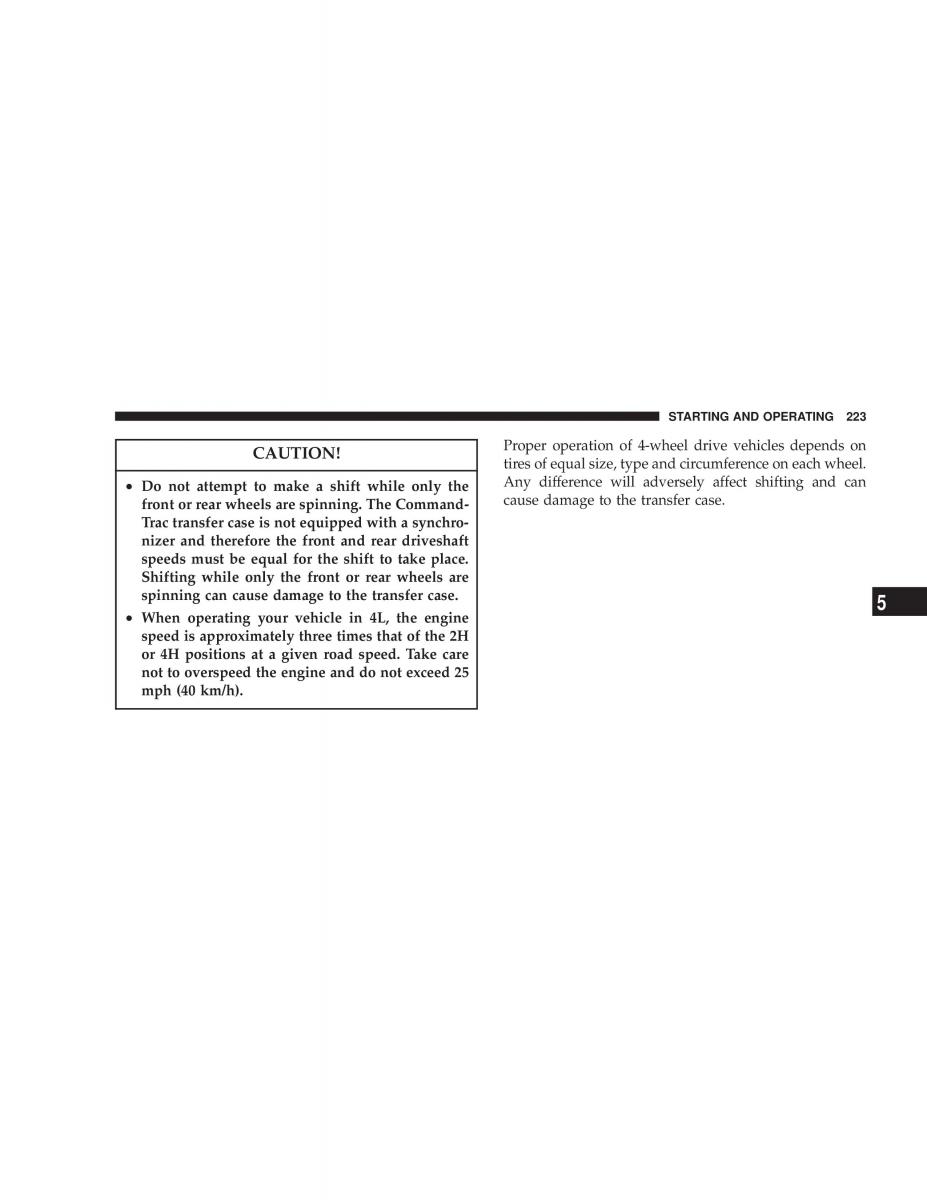 STARTING AND OPERATING 223

CAUTION!

• Do not attempt to make a shift while only the front or rear wheels are spinning. The Command-Trac transfer case is not equipped with a synchronizer and therefore the front and rear driveshaft speeds must be equal for the shift to take place. Shifting while only the front or rear wheels are spinning can cause damage to the transfer case.
• When operating your vehicle in 4L, the engine speed is approximately three times that of the 2H or 4H positions at a given road speed. Take care not to overspeed the engine and do not exceed 25 mph (40 km/h).

Proper operation of 4-wheel drive vehicles depends on tires of equal size, type and circumference on each wheel. Any difference will adversely affect shifting and can cause damage to the transfer case.

5